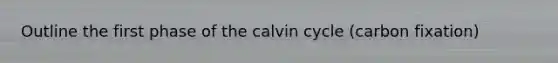 Outline the first phase of the calvin cycle (carbon fixation)